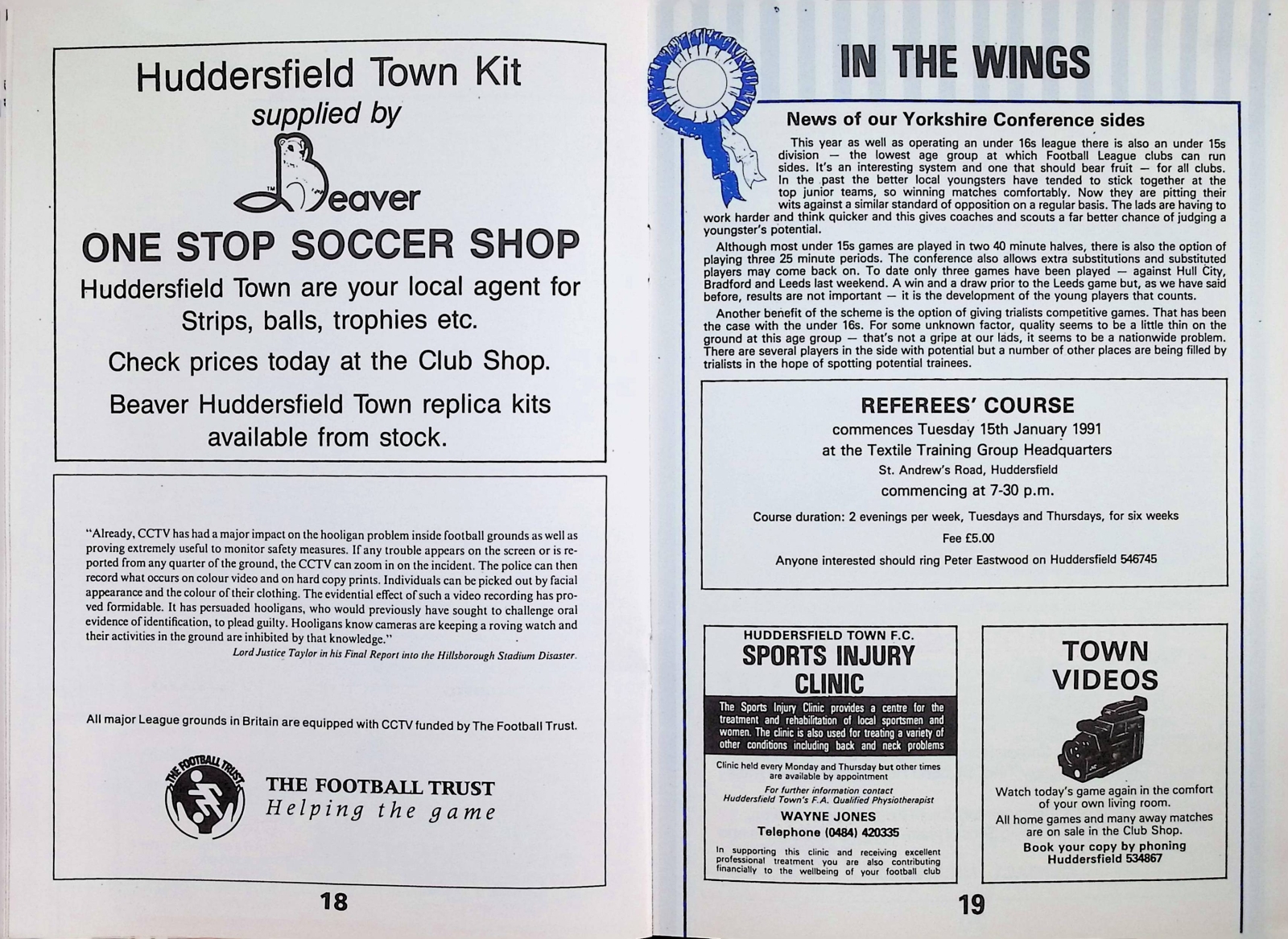 Huddersfield Town Kit
supplied by
Beaver
ONE STOP SOCCER SHOP
Huddersfield Town are your local agent for Strips, balls, trophies etc.

Check prices today at the Club Shop.

Beaver Huddersfield Town replica kits available from stock.

"Already, CCTV has had a major impact on the hooligan problem inside football grounds as well as proving extremely useful to monitor safety measures. If any trouble appears on the screen or is reported from any quarter of the ground, the CCTV can zoom in on the incident. The police can then record what occurs on colour video and on hard copy prints. Individuals can be picked out by facial appearance and the colour of their clothing. The evidential effect of such a video recording has proved formidable. It has persuaded hooligans, who would previously have sought to challenge oral evidence of identification, to plead guilty. Hooligans know cameras are keeping a roving watch and their activities in the ground are inhibited by that knowledge."
Lord Justice Taylor in his Final Report into the Hillsborough Stadium Disaster.

All major League grounds in Britain are equipped with CCTV funded by The Football Trust.

THE FOOTBALL TRUST
THE FOOTBALL TRUST
Helping the game

18

IN THE WINGS

News of our Yorkshire Conference sides

This year as well as operating an under 16s league there is also an under 15s division — the lowest age group at which Football League clubs can run sides. It's an interesting system and one that should bear fruit — for all clubs. In the past the better local youngsters have tended to stick together at the top junior teams, so winning matches comfortably. Now they are pitting their wits against a similar standard of opposition on a regular basis. The lads are having to work harder and think quicker and this gives coaches and scouts a far better chance of judging a youngster's potential.

Although most under 15s games are played in two 40 minute halves, there is also the option of playing three 25 minute periods. The conference also allows extra substitutions and substituted players may come back on. To date only three games have been played — against Hull City, Bradford and Leeds last weekend. A win and a draw prior to the Leeds game but, as we have said before, results are not important — it is the development of the young players that counts.

Another benefit of the scheme is the option of giving trialists competitive games. That has been the case with the under 16s. For some unknown factor, quality seems to be a little thin on the ground at this age group — that's not a gripe at our lads, it seems to be a nationwide problem. There are several players in the side with potential but a number of other places are being filled by trialists in the hope of spotting potential trainees.

REFEREES' COURSE
commences Tuesday 15th January 1991
at the Textile Training Group Headquarters
St. Andrew's Road, Huddersfield
commencing at 7-30 p.m.
Course duration: 2 evenings per week, Tuesdays and Thursdays, for six weeks
Fee £5.00
Anyone interested should ring Peter Eastwood on Huddersfield 546745

HUDDERSFIELD TOWN F.C.
SPORTS INJURY CLINIC
The Sports Injury Clinic provides a centre for the treatment and rehabilitation of local sportsmen and women. The clinic is also used for treating a variety of other conditions including back and neck problems
Clinic held every Monday and Thursday but other times are available by appointment
For further information contact
Huddersfield Town's F.A. Qualified Physiotherapist
WAYNE JONES
Telephone (0484) 420335
In supporting this clinic and receiving excellent professional treatment you are also contributing financially to the wellbeing of your football club

TOWN VIDEOS
Watch today's game again in the comfort of your own living room.
All home games and many away matches are on sale in the Club Shop.
Book your copy by phoning Huddersfield 534867

19